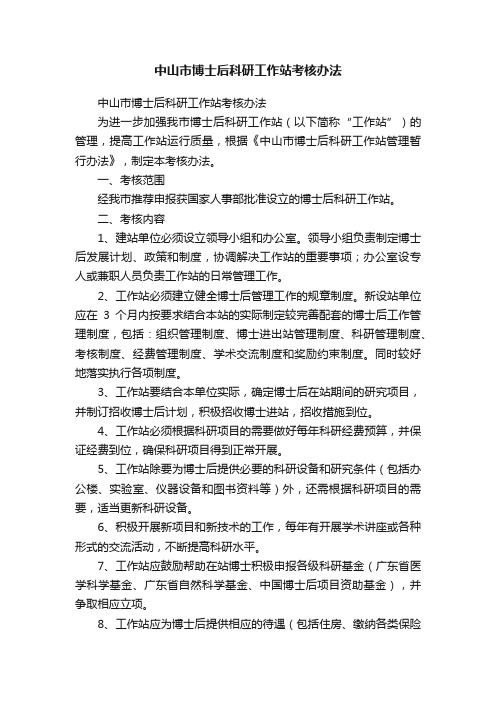 中山市博士后科研工作站考核办法

中山市博士后科研工作站考核办法

为进一步加强我市博士后科研工作站（以下简称“工作站”）的管理，提高工作站运行质量，根据《中山市博士后科研工作站管理暂行办法》，制定本考核办法。

一、考核范围

经我市推荐申报获国家人事部批准设立的博士后科研工作站。

二、考核内容

1、建站单位必须设立领导小组和办公室。领导小组负责制定博士后发展计划、政策和制度，协调解决工作站的重要事项；办公室设专人或兼职人员负责工作站的日常管理工作。

2、工作站必须建立健全博士后管理工作的规章制度。新设站单位应在 3 个月内按要求结合本站的实际制定较完善配套的博士后工作管理制度，包括：组织管理制度、博士进出站管理制度、科研管理制度、考核制度、经费管理制度、学术交流制度和奖励约束制度。同时较好地落实执行各项制度。

3、工作站要结合本单位实际，确定博士后在站期间的研究项目，并制订招收博士后计划，积极招收博士进站，招收措施到位。

4、工作站必须根据科研项目的需要做好每年科研经费预算，并保证经费到位，确保科研项目得到正常开展。

5、工作站除要为博士后提供必要的科研设备和研究条件（包括办公楼、实验室、仪器设备和图书资料等）外，还需根据科研项目的需要，适当更新科研设备。

6、积极开展新项目和新技术的工作，每年有开展学术讲座或各种形式的交流活动，不断提高科研水平。

7、工作站应鼓励帮助在站博士积极申报各级科研基金（广东省医学科学基金、广东省自然科学基金、中国博士后项目资助基金），并争取相应立项。

8、工作站应为博士后提供相应的待遇（包括住房、缴纳各类保险